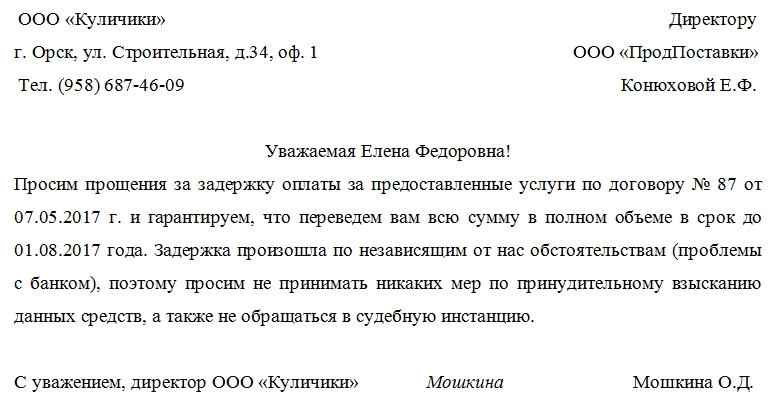 ООО «Куличики»

г. Орск, ул. Строительная, д.34, оф. 1

Тел. (958) 687-46-09

Директору

ООО «ПродПоставки»

Конюховой Е.Ф.

Уважаемая Елена Федоровна!

Просим прощения за задержку оплаты за предоставленные услуги по договору № 87 от 07.05.2017 г. и гарантируем, что переведем вам всю сумму в полном объеме в срок до 01.08.2017 года. Задержка произошла по независящим от нас обстоятельствам (проблемы с банком), поэтому просим не принимать никаких мер по принудительному взысканию данных средств, а также не обращаться в судебную инстанцию.

С уважением, директор ООО «Куличики» Мошкина Мошкина О.Д.